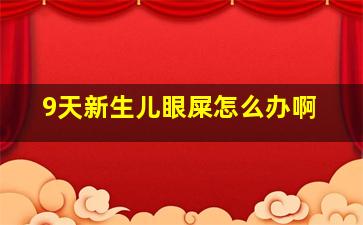 9天新生儿眼屎怎么办啊